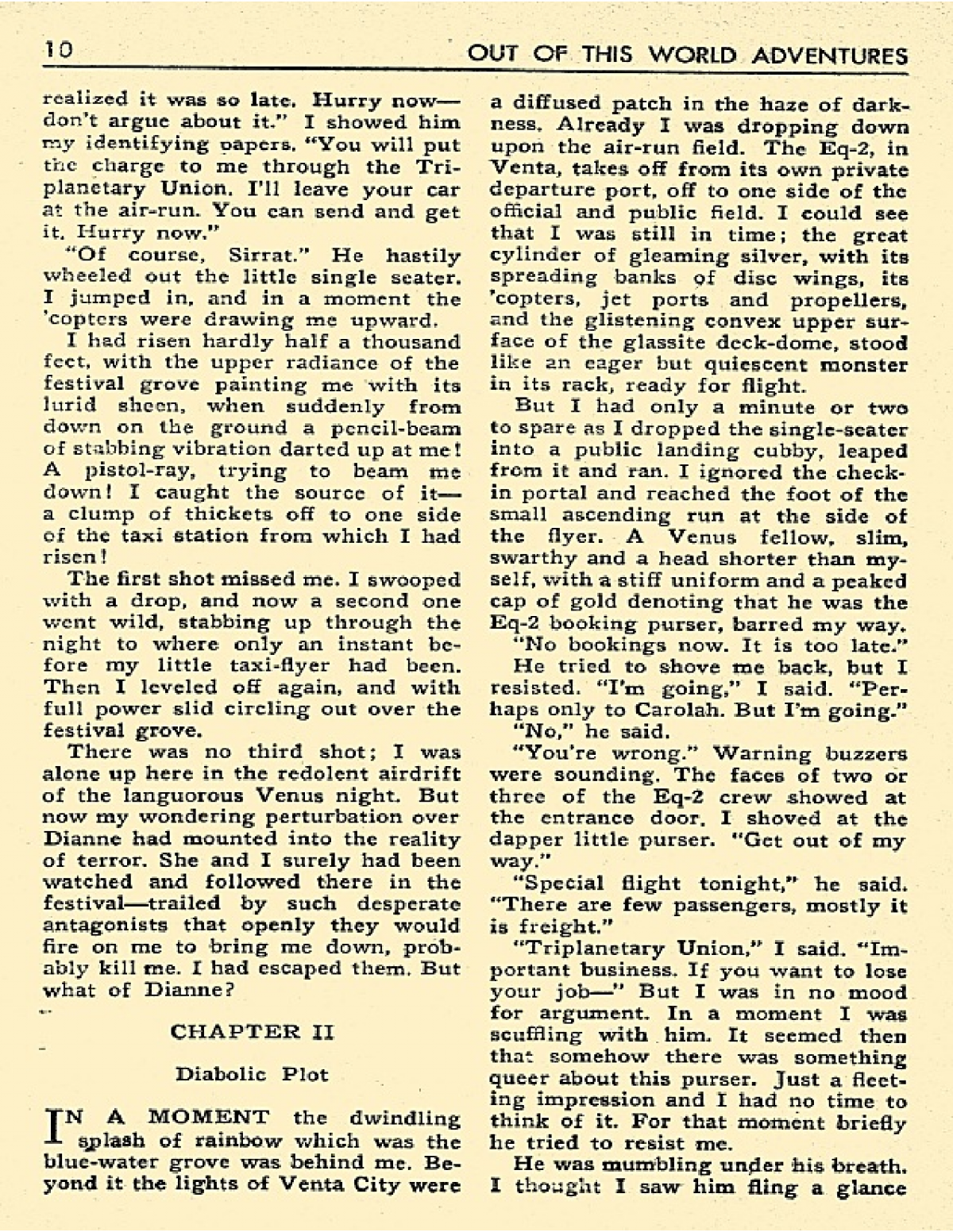 10 OUT OF THIS WORLD ADVENTURES

realized it was so late. Hurry now—don't argue about it." I showed him my identifying papers. "You will put the charge to me through the Triplanetary Union. I'll leave your car at the air-run. You can send and get it. Hurry now."

"Of course, Sirrat." He hastily wheeled out the little single seater. I jumped in, and in a moment the 'copters were drawing me upward.

I had risen hardly half a thousand feet, with the upper radiance of the festival grove painting me with its lurid sheen, when suddenly from down on the ground a pencil-beam of stabbing vibration darted up at me! A pistol-ray, trying to beam me down! I caught the source of it—a clump of thickets off to one side of the taxi station from which I had risen!

The first shot missed me. I swooped with a drop, and now a second one went wild, stabbing up through the night to where only an instant before my little taxi-flyer had been. Then I leveled off again, and with full power slid circling out over the festival grove.

There was no third shot; I was alone up here in the redolent airdrift of the languorous Venus night. But now my wondering perturbation over Dianne had mounted into the reality of terror. She and I surely had been watched and followed there in the festival—trailed by such desperate antagonists that openly they would fire on me to bring me down, probably kill me. I had escaped them. But what of Dianne?

CHAPTER II

Diabolic Plot

IN A MOMENT the dwindling splash of rainbow which was the blue-water grove was behind me. Beyond it the lights of Venta City were a diffused patch in the haze of darkness. Already I was dropping down upon the air-run field. The Eq-2, in Venta, takes off from its own private departure port, off to one side of the official and public field. I could see that I was still in time; the great cylinder of gleaming silver, with its spreading banks of disc wings, its 'copters, jet ports and propellers, and the glistening convex upper surface of the glassite deck-dome, stood like an eager but quiescent monster in its rack, ready for flight.

But I had only a minute or two to spare as I dropped the single-seater into a public landing cubby, leaped from it and ran. I ignored the check-in portal and reached the foot of the small ascending run at the side of the flyer. A Venus fellow, slim, swarthy and a head shorter than myself, with a stiff uniform and a peaked cap of gold denoting that he was the Eq-2 booking purser, barred my way.

"No bookings now. It is too late."

He tried to shove me back, but I resisted. "I'm going," I said. "Perhaps only to Carolah. But I'm going."

"No," he said.

"You're wrong." Warning buzzers were sounding. The faces of two or three of the Eq-2 crew showed at the entrance door. I shoved at the dapper little purser. "Get out of my way."

"Special flight tonight," he said. "There are few passengers, mostly it is freight."

"Triplanetary Union," I said. "Important business. If you want to lose your job—" But I was in no mood for argument. In a moment I was scuffling with him. It seemed then that somehow there was something queer about this purser. Just a fleeting impression and I had no time to think of it. For that moment briefly he tried to resist me.

He was mumbling under his breath. I thought I saw him fling a glance